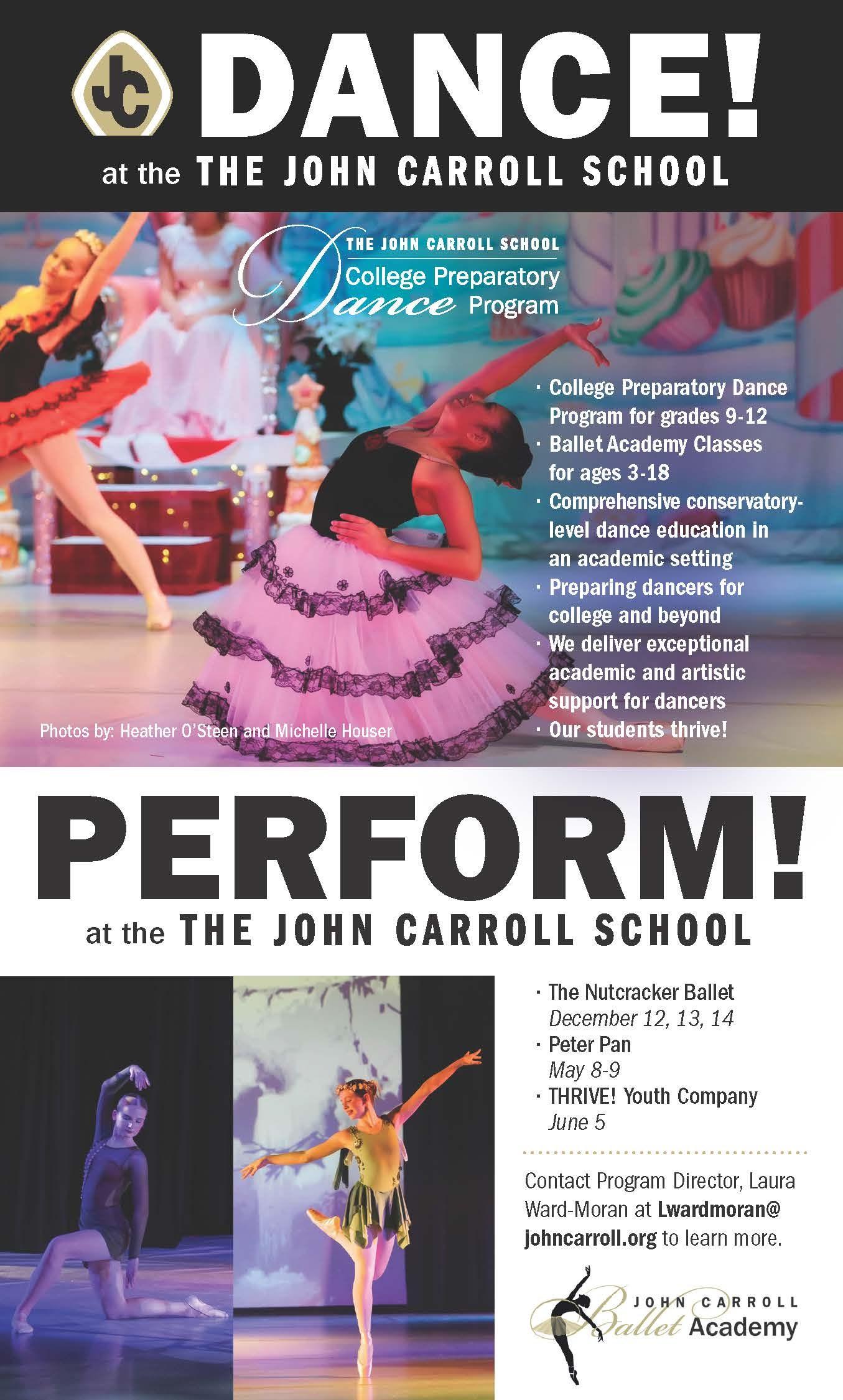 JC DANCE!

at the THE JOHN CARROLL SCHOOL

THE JOHN CARROLL SCHOOL
College Preparatory
Dance Program

· College Preparatory Dance Program for grades 9-12
· Ballet Academy Classes for ages 3-18
· Comprehensive conservatory-level dance education in an academic setting
· Preparing dancers for college and beyond
· We deliver exceptional academic and artistic support for dancers
· Our students thrive!

Photos by: Heather O'Steen and Michelle Houser

PERFORM!

at the THE JOHN CARROLL SCHOOL

· The Nutcracker Ballet
December 12, 13, 14
· Peter Pan
May 8-9
· THRIVE! Youth Company
June 5

Contact Program Director, Laura Ward-Moran at Lwardmoran@johncarroll.org to learn more.

JOHN CARROLL
Ballet Academy